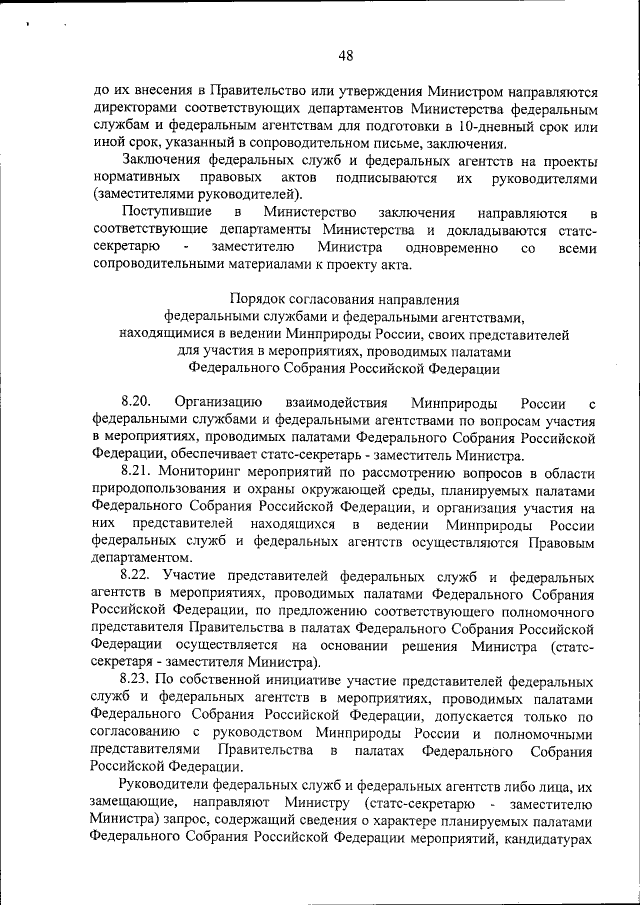 48

до их внесения в Правительство или утверждения Министром направляются директорами соответствующих департаментов Министерства федеральным службам и федеральным агентствам для подготовки в 10-дневный срок или иной срок, указанный в сопроводительном письме, заключения.

Заключения федеральных служб и федеральных агентств на проекты нормативных правовых актов подписываются их руководителями (заместителями руководителей).

Поступившие в Министерство заключения направляются в соответствующие департаменты Министерства и докладываются статс-секретарю - заместителю Министра одновременно со всеми сопроводительными материалами к проекту акта.

Порядок согласования направления
федеральными службами и федеральными агентствами,
находящимися в ведении Минприроды России, своих представителей
для участия в мероприятиях, проводимых палатами
Федерального Собрания Российской Федерации

8.20. Организацию взаимодействия Минприроды России с федеральными службами и федеральными агентствами по вопросам участия в мероприятиях, проводимых палатами Федерального Собрания Российской Федерации, обеспечивает статс-секретарь - заместитель Министра.

8.21. Мониторинг мероприятий по рассмотрению вопросов в области природопользования и охраны окружающей среды, планируемых палатами Федерального Собрания Российской Федерации, и организация участия на них представителей находящихся в ведении Минприроды России федеральных служб и федеральных агентств осуществляются Правовым департаментом.

8.22. Участие представителей федеральных служб и федеральных агентств в мероприятиях, проводимых палатами Федерального Собрания Российской Федерации, по предложению соответствующего полномочного представителя Правительства в палатах Федерального Собрания Российской Федерации осуществляется на основании решения Министра (статс-секретаря - заместителя Министра).

8.23. По собственной инициативе участие представителей федеральных служб и федеральных агентств в мероприятиях, проводимых палатами Федерального Собрания Российской Федерации, допускается только по согласованию с руководством Минприроды России и полномочными представителями Правительства в палатах Федерального Собрания Российской Федерации.

Руководители федеральных служб и федеральных агентств либо лица, их замещающие, направляют Министру (статс-секретарю - заместителю Министра) запрос, содержащий сведения о характере планируемых палатами Федерального Собрания Российской Федерации мероприятий, кандидатурах